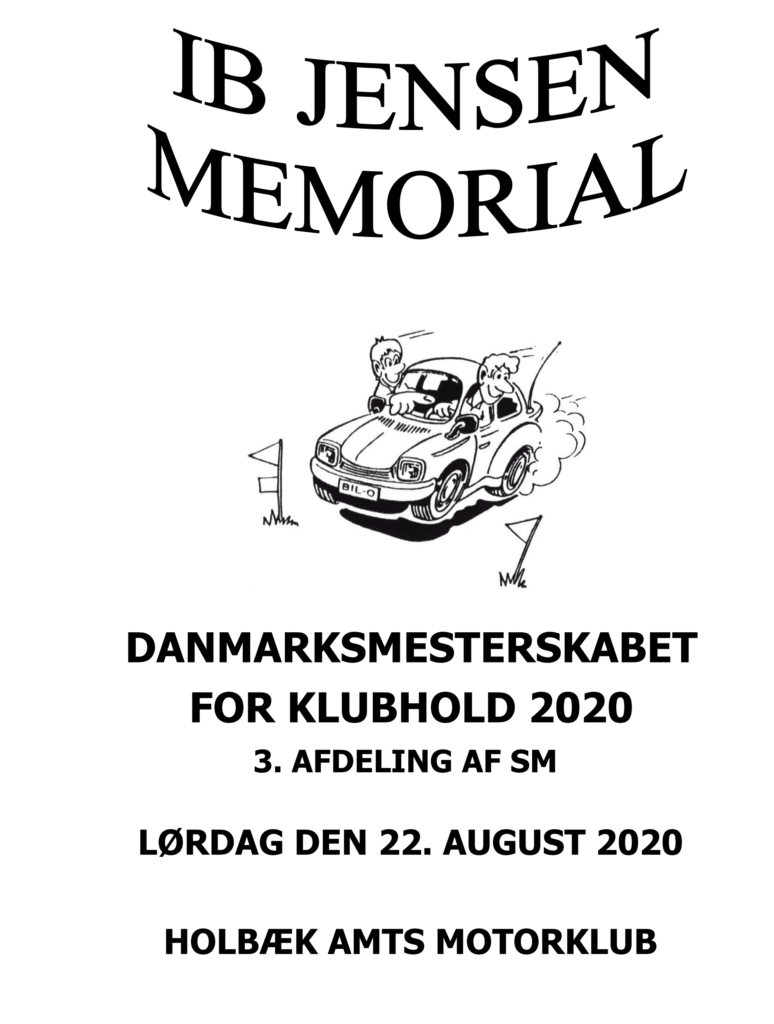 IB JENSEN
MEMORIAL

BIL-O

DANMARKSMESTERSKABET
FOR KLUBHOLD 2020
3. AFDELING AF SM

LØRDAG DEN 22. AUGUST 2020

HOLBÆK AMTS MOTORKLUB